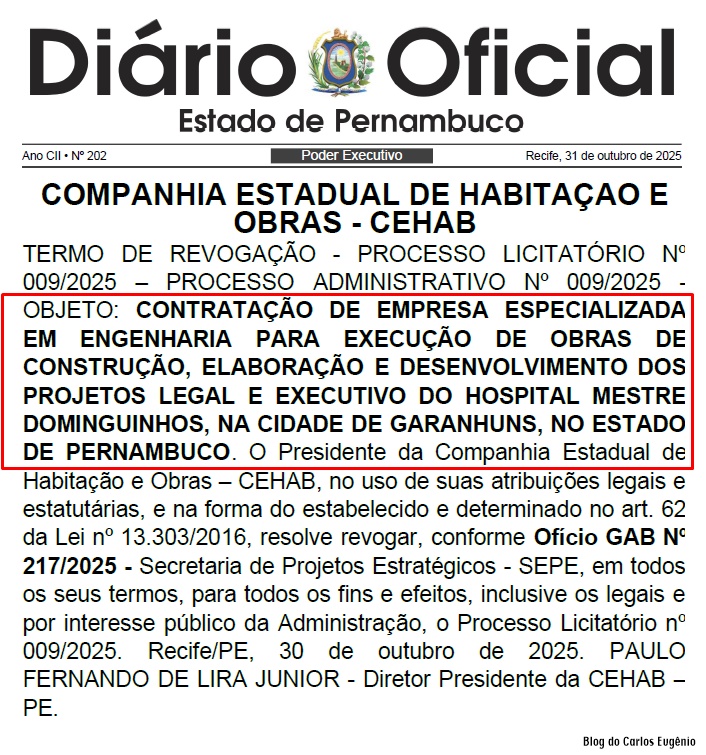 Diário Oficial
Estado de Pernambuco

Ano CII • Nº 202 Poder Executivo Recife, 31 de outubro de 2025

COMPANHIA ESTADUAL DE HABITAÇAO E OBRAS - CEHAB

TERMO DE REVOGAÇÃO - PROCESSO LICITATÓRIO Nº 009/2025 – PROCESSO ADMINISTRATIVO Nº 009/2025 - OBJETO: CONTRATAÇÃO DE EMPRESA ESPECIALIZADA EM ENGENHARIA PARA EXECUÇÃO DE OBRAS DE CONSTRUÇÃO, ELABORAÇÃO E DESENVOLVIMENTO DOS PROJETOS LEGAL E EXECUTIVO DO HOSPITAL MESTRE DOMINGUINHOS, NA CIDADE DE GARANHUNS, NO ESTADO DE PERNAMBUCO. O Presidente da Companhia Estadual de Habitação e Obras – CEHAB, no uso de suas atribuições legais e estatutárias, e na forma do estabelecido e determinado no art. 62 da Lei nº 13.303/2016, resolve revogar, conforme Ofício GAB Nº 217/2025 - Secretaria de Projetos Estratégicos - SEPE, em todos os seus termos, para todos os fins e efeitos, inclusive os legais e por interesse público da Administração, o Processo Licitatório nº 009/2025. Recife/PE, 30 de outubro de 2025. PAULO FERNANDO DE LIRA JUNIOR - Diretor Presidente da CEHAB – PE.

Blog do Carlos Eugênio